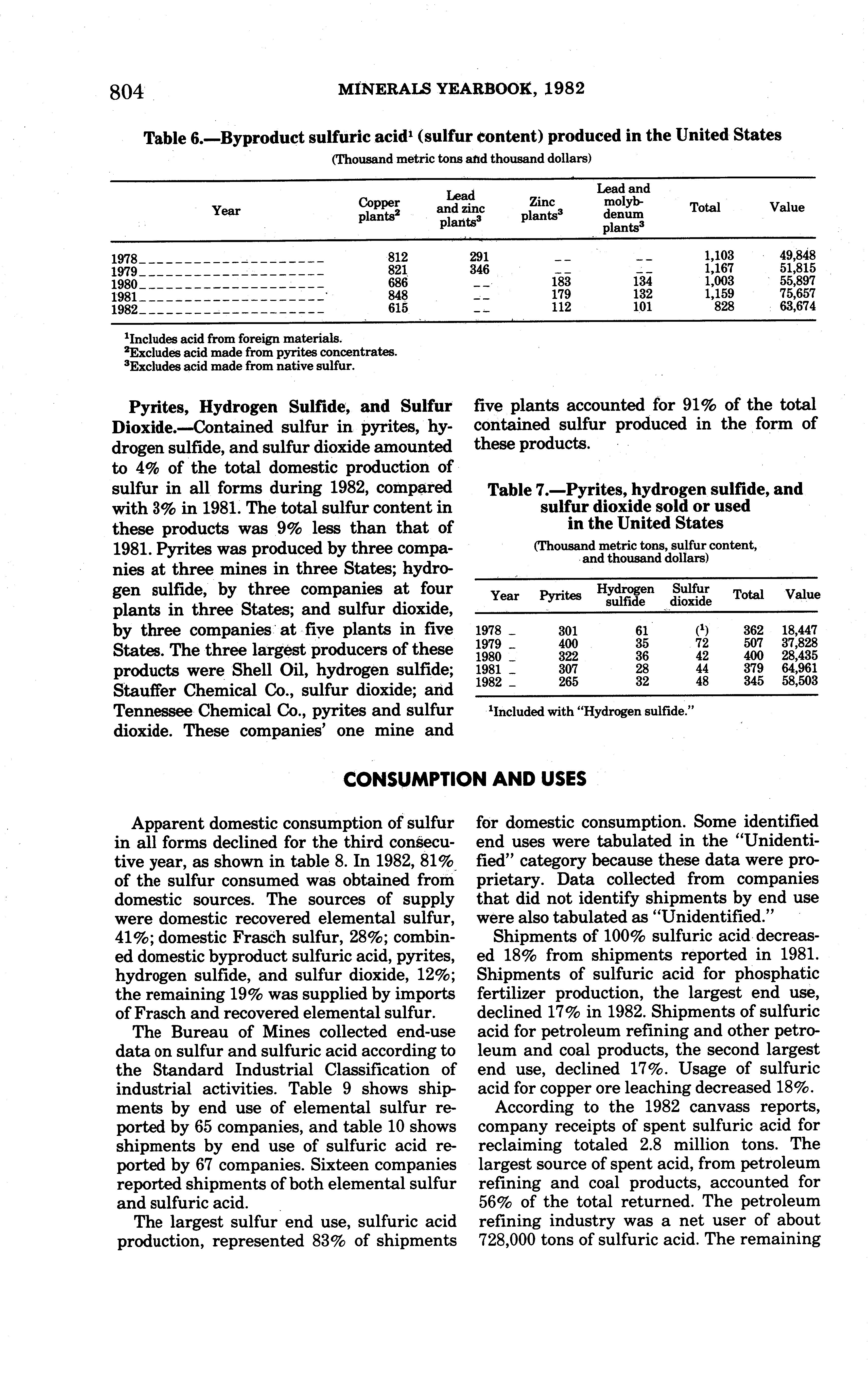 804 MINERALS YEARBOOK, 1982

Table 6.—Byproduct sulfuric acid$^1$ (sulfur content) produced in the United States

(Thousand metric tons and thousand dollars)

| Year | Copper plants$^2$ | Lead and zinc plants$^3$ | Zinc plants$^3$ | Lead and molybdenum plants$^3$ | Total | Value |
|---|---|---|---|---|---|---|
| 1978 | 812 | 291 | -- | -- | 1,103 | 49,848 |
| 1979 | 821 | 346 | -- | -- | 1,167 | 51,815 |
| 1980 | 686 | -- | 183 | 134 | 1,003 | 55,897 |
| 1981 | 848 | -- | 179 | 132 | 1,159 | 75,657 |
| 1982 | 615 | -- | 112 | 101 | 828 | 63,674 |

$^1$Includes acid from foreign materials.
$^2$Excludes acid made from pyrites concentrates.
$^3$Excludes acid made from native sulfur.

Pyrites, Hydrogen Sulfide, and Sulfur Dioxide.—Contained sulfur in pyrites, hydrogen sulfide, and sulfur dioxide amounted to 4% of the total domestic production of sulfur in all forms during 1982, compared with 3% in 1981. The total sulfur content in these products was 9% less than that of 1981. Pyrites was produced by three companies at three mines in three States; hydrogen sulfide, by three companies at four plants in three States; and sulfur dioxide, by three companies at five plants in five States. The three largest producers of these products were Shell Oil, hydrogen sulfide; Stauffer Chemical Co., sulfur dioxide; and Tennessee Chemical Co., pyrites and sulfur dioxide. These companies' one mine and five plants accounted for 91% of the total contained sulfur produced in the form of these products.

Table 7.—Pyrites, hydrogen sulfide, and sulfur dioxide sold or used in the United States

(Thousand metric tons, sulfur content, and thousand dollars)

| Year | Pyrites | Hydrogen sulfide | Sulfur dioxide | Total | Value |
|---|---|---|---|---|---|
| 1978 | 301 | 61 | ($^1$) | 362 | 18,447 |
| 1979 | 400 | 35 | 72 | 507 | 37,828 |
| 1980 | 322 | 36 | 42 | 400 | 28,435 |
| 1981 | 307 | 28 | 44 | 379 | 64,961 |
| 1982 | 265 | 32 | 48 | 345 | 58,503 |

$^1$Included with "Hydrogen sulfide."

CONSUMPTION AND USES

Apparent domestic consumption of sulfur in all forms declined for the third consecutive year, as shown in table 8. In 1982, 81% of the sulfur consumed was obtained from domestic sources. The sources of supply were domestic recovered elemental sulfur, 41%; domestic Frasch sulfur, 28%; combined domestic byproduct sulfuric acid, pyrites, hydrogen sulfide, and sulfur dioxide, 12%; the remaining 19% was supplied by imports of Frasch and recovered elemental sulfur.

The Bureau of Mines collected end-use data on sulfur and sulfuric acid according to the Standard Industrial Classification of industrial activities. Table 9 shows shipments by end use of elemental sulfur reported by 65 companies, and table 10 shows shipments by end use of sulfuric acid reported by 67 companies. Sixteen companies reported shipments of both elemental sulfur and sulfuric acid.

The largest sulfur end use, sulfuric acid production, represented 83% of shipments for domestic consumption. Some identified end uses were tabulated in the "Unidentified" category because these data were proprietary. Data collected from companies that did not identify shipments by end use were also tabulated as "Unidentified."

Shipments of 100% sulfuric acid decreased 18% from shipments reported in 1981. Shipments of sulfuric acid for phosphatic fertilizer production, the largest end use, declined 17% in 1982. Shipments of sulfuric acid for petroleum refining and other petroleum and coal products, the second largest end use, declined 17%. Usage of sulfuric acid for copper ore leaching decreased 18%.

According to the 1982 canvass reports, company receipts of spent sulfuric acid for reclaiming totaled 2.8 million tons. The largest source of spent acid, from petroleum refining and coal products, accounted for 56% of the total returned. The petroleum refining industry was a net user of about 728,000 tons of sulfuric acid. The remaining